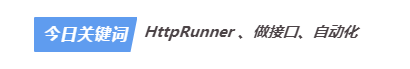 今日关键词 HttpRunner 、做接口、自动化